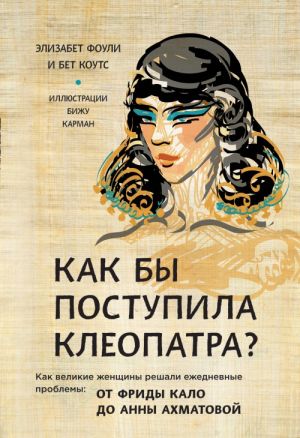 ЭЛИЗАБЕТ ФОУЛИ
И БЕТ КОУТС

ИЛЛЮСТРАЦИИ
БИЖУ
КАРМАН

КАК БЫ ПОСТУПИЛА КЛЕОПАТРА?

Как великие женщины решали ежедневные проблемы: ОТ ФРИДЫ КАЛО ДО АННЫ АХМАТОВОЙ